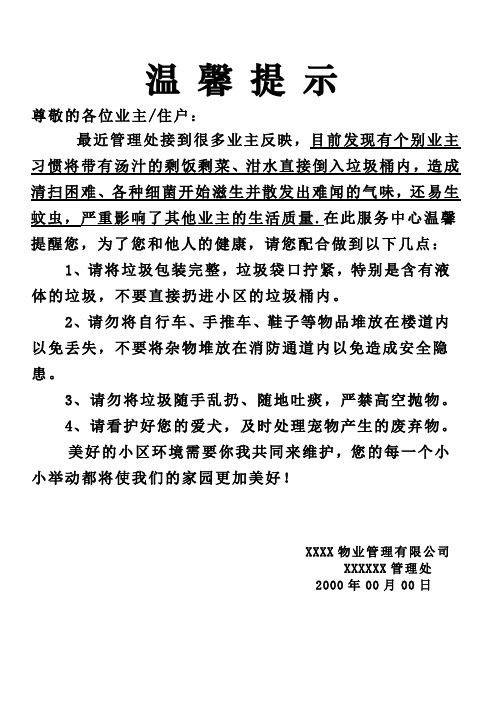 温馨提示

尊敬的各位业主/住户：

最近管理处接到很多业主反映，目前发现有个别业主习惯将带有汤汁的剩饭剩菜、泔水直接倒入垃圾桶内，造成清扫困难、各种细菌开始滋生并散发出难闻的气味，还易生蚊虫，严重影响了其他业主的生活质量.在此服务中心温馨提醒您，为了您和他人的健康，请您配合做到以下几点：

1、请将垃圾包装完整，垃圾袋口拧紧，特别是含有液体的垃圾，不要直接扔进小区的垃圾桶内。

2、请勿将自行车、手推车、鞋子等物品堆放在楼道内以免丢失，不要将杂物堆放在消防通道内以免造成安全隐患。

3、请勿将垃圾随手乱扔、随地吐痰，严禁高空抛物。

4、请看护好您的爱犬，及时处理宠物产生的废弃物。

美好的小区环境需要你我共同来维护，您的每一个小小举动都将使我们的家园更加美好！

XXXX 物业管理有限公司
XXXXXX 管理处
2000 年 00 月 00 日